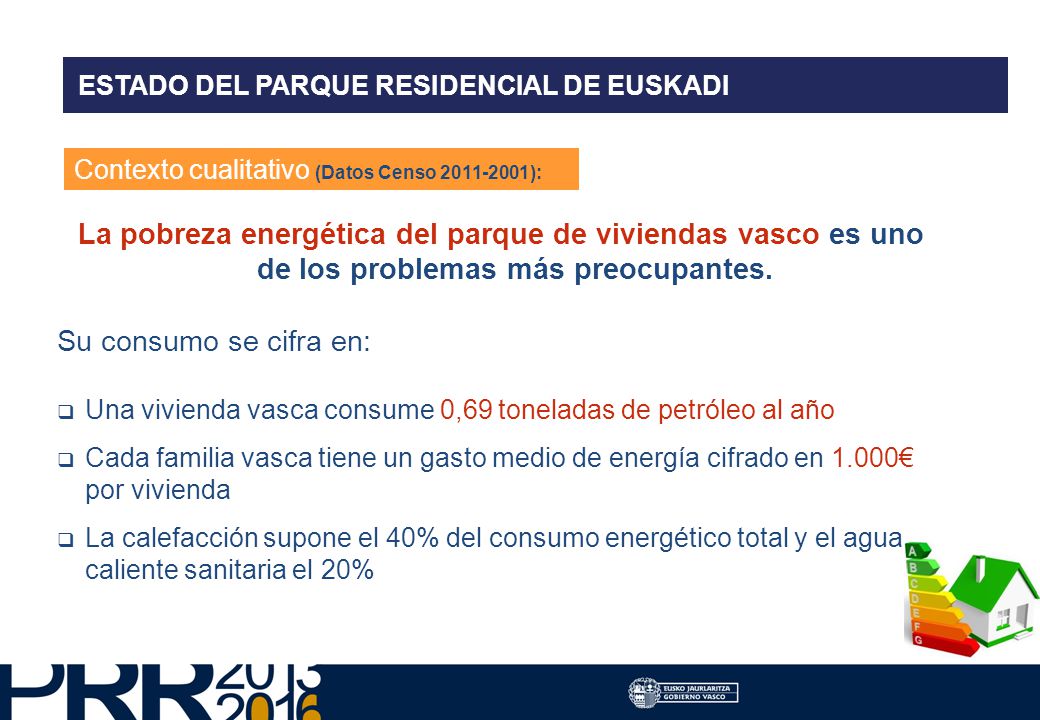 ESTADO DEL PARQUE RESIDENCIAL DE EUSKADI

Contexto cualitativo (Datos Censo 2011-2001):

La pobreza energética del parque de viviendas vasco es uno de los problemas más preocupantes.

Su consumo se cifra en:

❑ Una vivienda vasca consume 0,69 toneladas de petróleo al año

❑ Cada familia vasca tiene un gasto medio de energía cifrado en 1.000€ por vivienda

❑ La calefacción supone el 40% del consumo energético total y el agua caliente sanitaria el 20%

A
B
C
D
E
F
G

PRR 2013 2016

EUSKO JAURLARITZA
GOBIERNO VASCO